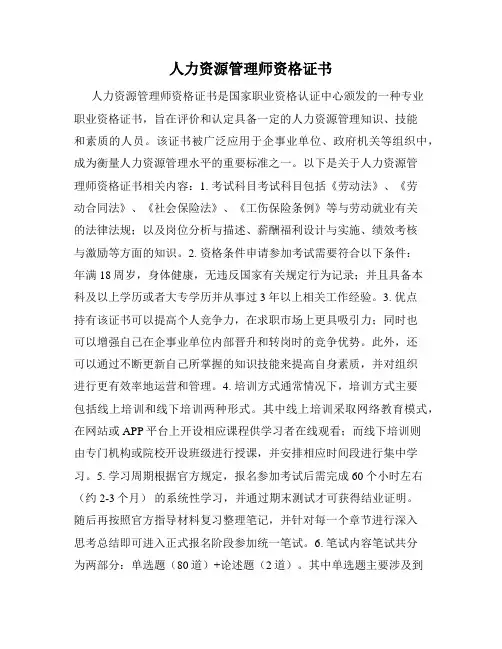 人力资源管理师资格证书

人力资源管理师资格证书是国家职业资格认证中心颁发的一种专业职业资格证书，旨在评价和认定具备一定的人力资源管理知识、技能和素质的人员。该证书被广泛应用于企事业单位、政府机关等组织中，成为衡量人力资源管理水平的重要标准之一。以下是关于人力资源管理师资格证书相关内容：1. 考试科目考试科目包括《劳动法》、《劳动合同法》、《社会保险法》、《工伤保险条例》等与劳动就业有关的法律法规；以及岗位分析与描述、薪酬福利设计与实施、绩效考核与激励等方面的知识。2. 资格条件申请参加考试需要符合以下条件：年满18周岁，身体健康，无违反国家有关规定行为记录；并且具备本科及以上学历或者大专学历并从事过3年以上相关工作经验。3. 优点持有该证书可以提高个人竞争力，在求职市场上更具吸引力；同时也可以增强自己在企事业单位内部晋升和转岗时的竞争优势。此外，还可以通过不断更新自己所掌握的知识技能来提高自身素质，并对组织进行更有效率地运营和管理。4. 培训方式通常情况下，培训方式主要包括线上培训和线下培训两种形式。其中线上培训采取网络教育模式，在网站或APP平台上开设相应课程供学习者在线观看；而线下培训则由专门机构或院校开设班级进行授课，并安排相应时间段进行集中学习。5. 学习周期根据官方规定，报名参加考试后需完成60个小时左右（约2-3个月）的系统性学习，并通过期末测试才可获得结业证明。随后再按照官方指导材料复习整理笔记，并针对每一个章节进行深入思考总结即可进入正式报名阶段参加统一笔试。6. 笔试内容笔试共分为两部分：单选题（80道）+论述题（2道）。其中单选题主要涉及到